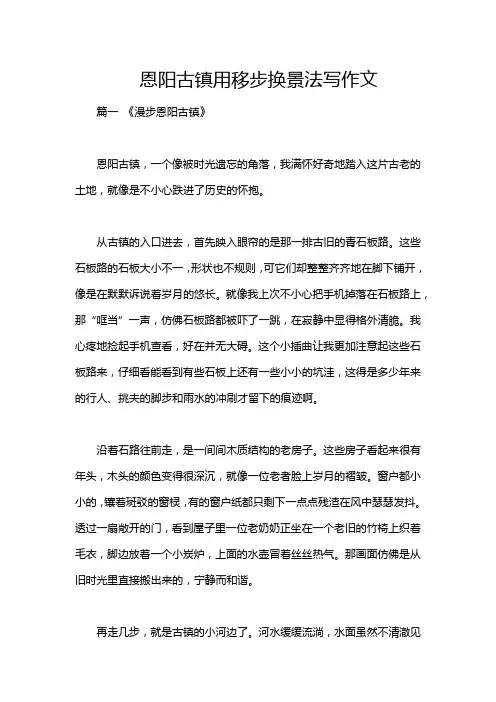 恩阳古镇用移步换景法写作文

篇一 《漫步恩阳古镇》

恩阳古镇，一个像被时光遗忘的角落，我满怀好奇地踏入这片古老的土地，就像是不小心跌进了历史的怀抱。

从古镇的入口进去，首先映入眼帘的是那一排古旧的青石板路。这些石板路的石板大小不一，形状也不规则，可它们却整整齐齐地在脚下铺开，像是在默默诉说着岁月的悠长。就像我上次不小心把手机掉落在石板路上，那“哐当”一声，仿佛石板路都被吓了一跳，在寂静中显得格外清脆。我心疼地捡起手机查看，好在并无大碍。这个小插曲让我更加注意起这些石板路来，仔细看能看到有些石板上还有一些小小的坑洼，这得是多少年来的行人、挑夫的脚步和雨水的冲刷才留下的痕迹啊。

沿着石路往前走，是一间间木质结构的老房子。这些房子看起来很有年头，木头的颜色变得很深沉，就像一位老者脸上岁月的褶皱。窗户都小小的，镶着斑驳的窗棂，有的窗户纸都只剩下一点点残渣在风中瑟瑟发抖。透过一扇敞开的门，看到屋子里一位老奶奶正坐在一个老旧的竹椅上织着毛衣，脚边放着一个小炭炉，上面的水壶冒着丝丝热气。那画面仿佛是从旧时光里直接搬出来的，宁静而和谐。

再走几步，就是古镇的小河边了。河水缓缓流淌，水面虽然不清澈见